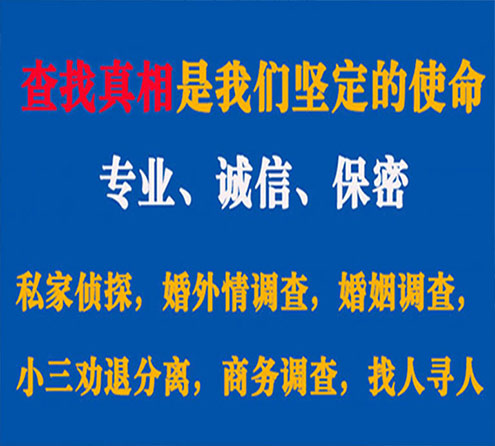 查找真相是我们坚定的使命

专业、诚信、保密

私家侦探，婚外情调查，婚姻调查，

小三劝退分离，商务调查，找人寻人